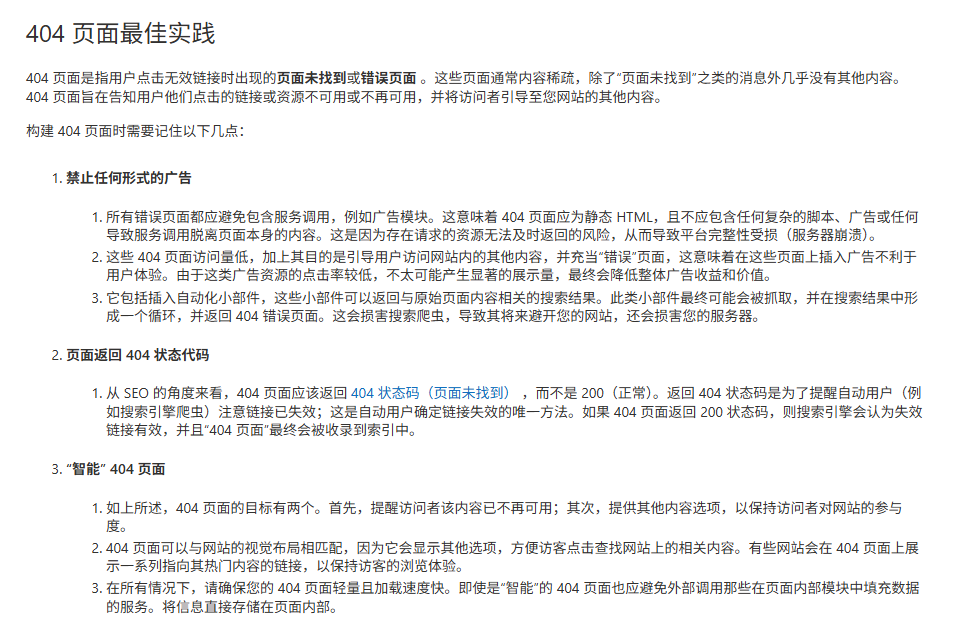 404页面最佳实践

404页面是指用户点击无效链接时出现的页面未找到或错误页面。这些页面通常内容稀疏，除了“页面未找到”之类的消息外几乎没有其他内容。404页面旨在告知用户他们点击的链接或资源不可用或不再可用，并将访问者引导至您网站的其他内容。

构建404页面时需要记住以下几点：

1.禁止任何形式的广告

1.所有错误页面都应避免包含服务调用，例如广告模块。这意味着404页面应为静态HTML，且不应包含任何复杂的脚本、广告或任何导致服务调用脱离页面本身的内容。这是因为存在请求的资源无法及时返回的风险，从而导致平台完整性受损（服务器崩溃）。
2.这些404页面访问量低，加上其目的是引导用户访问网站内的其他内容，并充当“错误”页面，这意味着在这些页面上插入广告不利于用户体验。由于这类广告资源的点击率较低，不太可能产生显著的展示量，最终会降低整体广告收益和价值。
3.它包括插入自动化小部件，这些小部件可以返回与原始页面内容相关的搜索结果。此类小部件最终可能会被抓取，并在搜索结果中形成一个循环，并返回404错误页面。这会损害搜索爬虫，导致其将来避开您的网站，还会损害您的服务器。

2.页面返回404状态代码

1.从SEO的角度来看，404页面应该返回404状态码（页面未找到），而不是200（正常）。返回404状态码是为了提醒自动用户（例如搜索引擎爬虫）注意链接已失效；这是自动用户确定链接失效的唯一方法。如果404页面返回200状态码，则搜索引擎会认为失效链接有效，并且“404页面”最终会被收录到索引中。

3.“智能”404页面

1.如上所述，404页面的目标有两个。首先，提醒访问者该内容已不再可用；其次，提供其他内容选项，以保持访问者对网站的参与度。
2.404页面可以与网站的视觉布局相匹配，因为它会显示其他选项，方便访客点击查找网站上的相关内容。有些网站会在404页面上展示一系列指向其热门内容的链接，以保持访客的浏览体验。
3.在所有情况下，请确保您的404页面轻量且加载速度快。即使是“智能”的404页面也应避免外部调用那些在页面内部模块中填充数据的服务。将信息直接存储在页面内部。